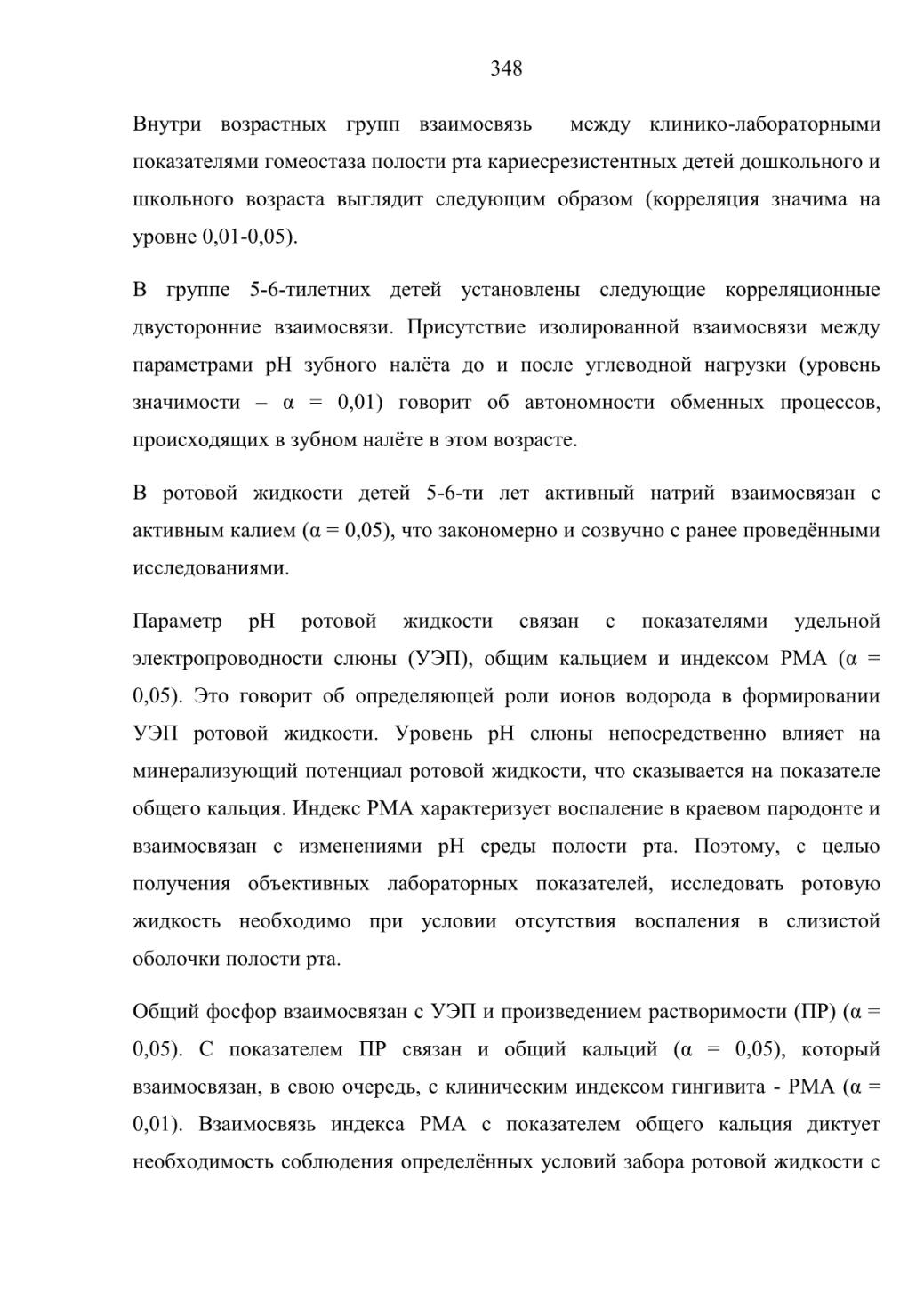 348

Внутри возрастных групп взаимосвязь между клинико-лабораторными показателями гомеостаза полости рта кариесрезистентных детей дошкольного и школьного возраста выглядит следующим образом (корреляция значима на уровне 0,01-0,05).

В группе 5-6-тилетних детей установлены следующие корреляционные двусторонние взаимосвязи. Присутствие изолированной взаимосвязи между параметрами рН зубного налёта до и после углеводной нагрузки (уровень значимости – α = 0,01) говорит об автономности обменных процессов, происходящих в зубном налёте в этом возрасте.

В ротовой жидкости детей 5-6-ти лет активный натрий взаимосвязан с активным калием (α = 0,05), что закономерно и созвучно с ранее проведёнными исследованиями.

Параметр рН ротовой жидкости связан с показателями удельной электропроводности слюны (УЭП), общим кальцием и индексом РМА (α = 0,05). Это говорит об определяющей роли ионов водорода в формировании УЭП ротовой жидкости. Уровень рН слюны непосредственно влияет на минерализующий потенциал ротовой жидкости, что сказывается на показателе общего кальция. Индекс РМА характеризует воспаление в краевом пародонте и взаимосвязан с изменениями рН среды полости рта. Поэтому, с целью получения объективных лабораторных показателей, исследовать ротовую жидкость необходимо при условии отсутствия воспаления в слизистой оболочки полости рта.

Общий фосфор взаимосвязан с УЭП и произведением растворимости (ПР) (α = 0,05). С показателем ПР связан и общий кальций (α = 0,05), который взаимосвязан, в свою очередь, с клиническим индексом гингивита - РМА (α = 0,01). Взаимосвязь индекса РМА с показателем общего кальция диктует необходимость соблюдения определённых условий забора ротовой жидкости с